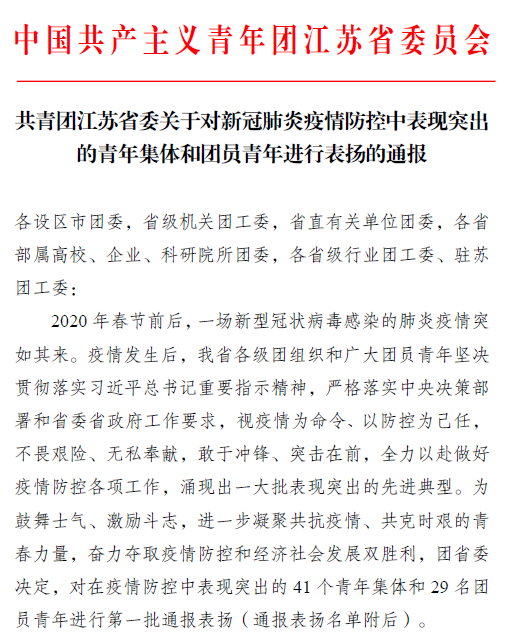 中国共产主义青年团江苏省委员会

共青团江苏省委关于对新冠肺炎疫情防控中表现突出的青年集体和团员青年进行表扬的通报

各设区市团委，省级机关团工委，省直有关单位团委，各省部属高校、企业、科研院所团委，各省级行业团工委、驻苏团工委：

2020 年春节前后，一场新型冠状病毒感染的肺炎疫情突如其来。疫情发生后，我省各级团组织和广大团员青年坚决贯彻落实习近平总书记重要指示精神，严格落实中央决策部署和省委省政府工作要求，视疫情为命令、以防控为已任，不畏艰险、无私奉献，敢于冲锋、突击在前，全力以赴做好疫情防控各项工作，涌现出一大批表现突出的先进典型。为鼓舞士气、激励斗志，进一步凝聚共抗疫情、共克时艰的青春力量，奋力夺取疫情防控和经济社会发展双胜利，团省委决定，对在疫情防控中表现突出的 41 个青年集体和 29 名团员青年进行第一批通报表扬（通报表扬名单附后）。